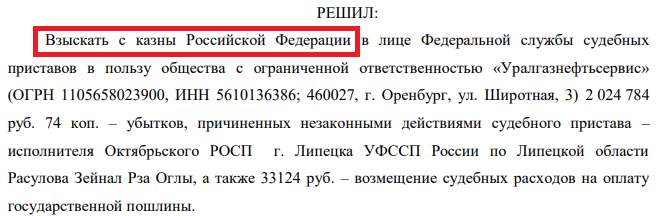 РЕШИЛ:

Взыскать с казны Российской Федерации в лице Федеральной службы судебных приставов в пользу общества с ограниченной ответственностью «Уралгазнефтьсервис» (ОГРН 1105658023900, ИНН 5610136386; 460027, г. Оренбург, ул. Широтная, 3) 2 024 784 руб. 74 коп. – убытков, причиненных незаконными действиями судебного пристава – исполнителя Октябрьского РОСП г. Липецка УФССП России по Липецкой области Расулова Зейнал Рза Оглы, а также 33124 руб. – возмещение судебных расходов на оплату государственной пошлины.